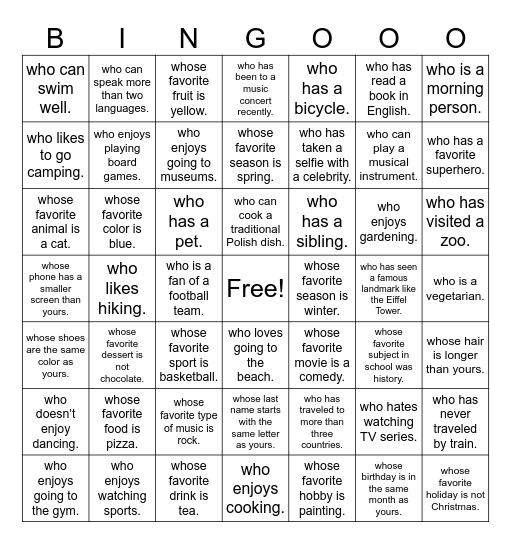 | B | I | N | G | O | O | O |
|---|---|---|---|---|---|---|
| who can swim well. | who can speak more than two languages. | whose favorite fruit is yellow. | who has been to a music concert recently. | who has a bicycle. | who has read a book in English. | who is a morning person. |
| who likes to go camping. | who enjoys playing board games. | who enjoys going to museums. | whose favorite season is spring. | who has taken a selfie with a celebrity. | who can play a musical instrument. | who has a favorite superhero. |
| whose favorite animal is a cat. | whose favorite color is blue. | who has a pet. | who can cook a traditional Polish dish. | who has a sibling. | who enjoys gardening. | who has visited a zoo. |
| whose phone has a smaller screen than yours. | who likes hiking. | who is a fan of a football team. | Free! | whose favorite season is winter. | who has seen a famous landmark like the Eiffel Tower. | who is a vegetarian. |
| whose shoes are the same color as yours. | whose favorite dessert is not chocolate. | whose favorite sport is basketball. | who loves going to the beach. | whose favorite movie is a comedy. | whose favorite subject in school was history. | whose hair is longer than yours. |
| who doesn't enjoy dancing. | whose favorite food is pizza. | whose favorite type of music is rock. | whose last name starts with the same letter as yours. | who has traveled to more than three countries. | who hates watching TV series. | who has never traveled by train. |
| who enjoys going to the gym. | who enjoys watching sports. | whose favorite drink is tea. | who enjoys cooking. | whose favorite hobby is painting. | whose birthday is in the same month as yours. | whose favorite holiday is not Christmas. |